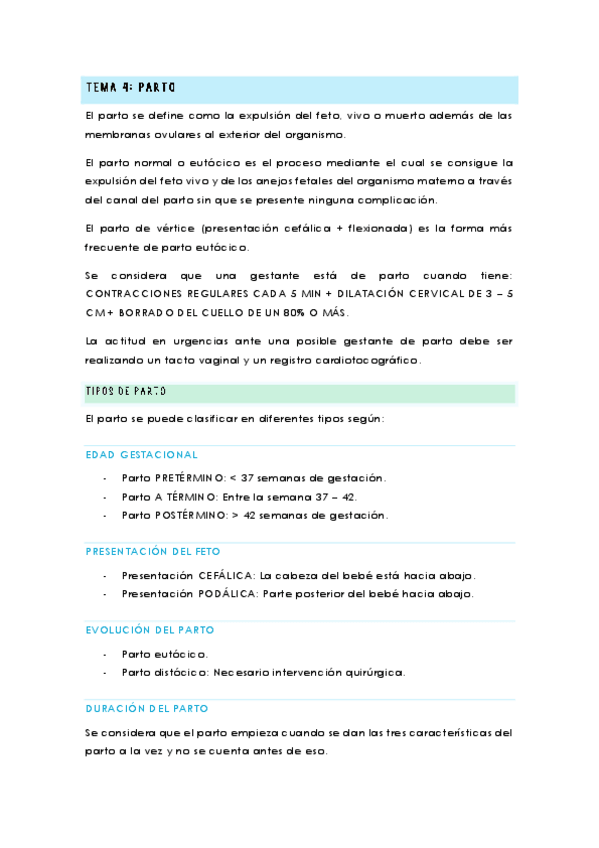 TEMA 4: PARTO

El parto se define como la expulsión del feto, vivo o muerto además de las membranas ovulares al exterior del organismo.

El parto normal o eutócico es el proceso mediante el cual se consigue la expulsión del feto vivo y de los anejos fetales del organismo materno a través del canal del parto sin que se presente ninguna complicación.

El parto de vértice (presentación cefálica + flexionada) es la forma más frecuente de parto eutócico.

Se considera que una gestante está de parto cuando tiene: CONTRACCIONES REGULARES CADA 5 MIN + DILATACIÓN CERVICAL DE 3 – 5 CM + BORRADO DEL CUELLO DE UN 80% O MÁS.

La actitud en urgencias ante una posible gestante de parto debe ser realizando un tacto vaginal y un registro cardiotocográfico.

TIPOS DE PARTO

El parto se puede clasificar en diferentes tipos según:

EDAD GESTACIONAL

- Parto PRETÉRMINO: < 37 semanas de gestación.
- Parto A TÉRMINO: Entre la semana 37 – 42.
- Parto POSTÉRMINO: > 42 semanas de gestación.

PRESENTACIÓN DEL FETO

- Presentación CEFÁLICA: La cabeza del bebé está hacia abajo.
- Presentación PODÁLICA: Parte posterior del bebé hacia abajo.

EVOLUCIÓN DEL PARTO

- Parto eutócico.
- Parto distócico: Necesario intervención quirúrgica.

DURACIÓN DEL PARTO

Se considera que el parto empieza cuando se dan las tres características del parto a la vez y no se cuenta antes de eso.